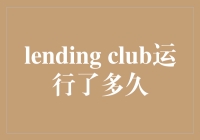 lending club运行了多久